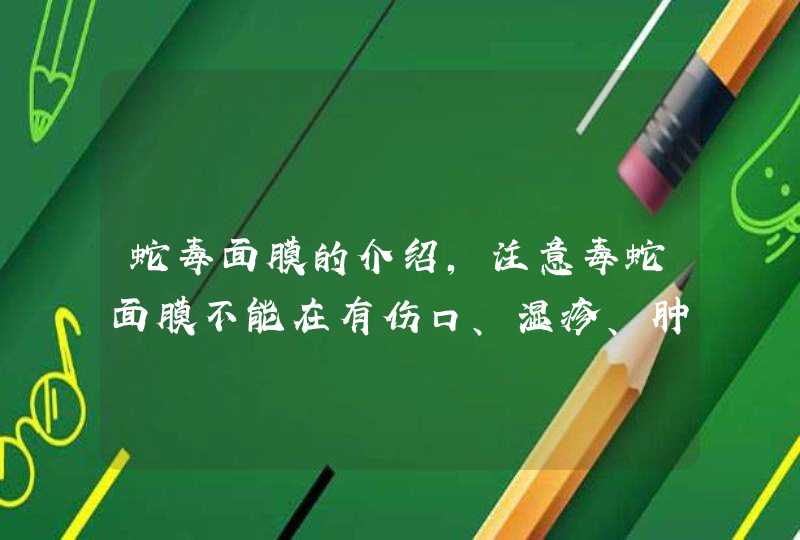 蛇毒面膜的介绍，注意毒蛇面膜不能在有伤口、湿疹、肿